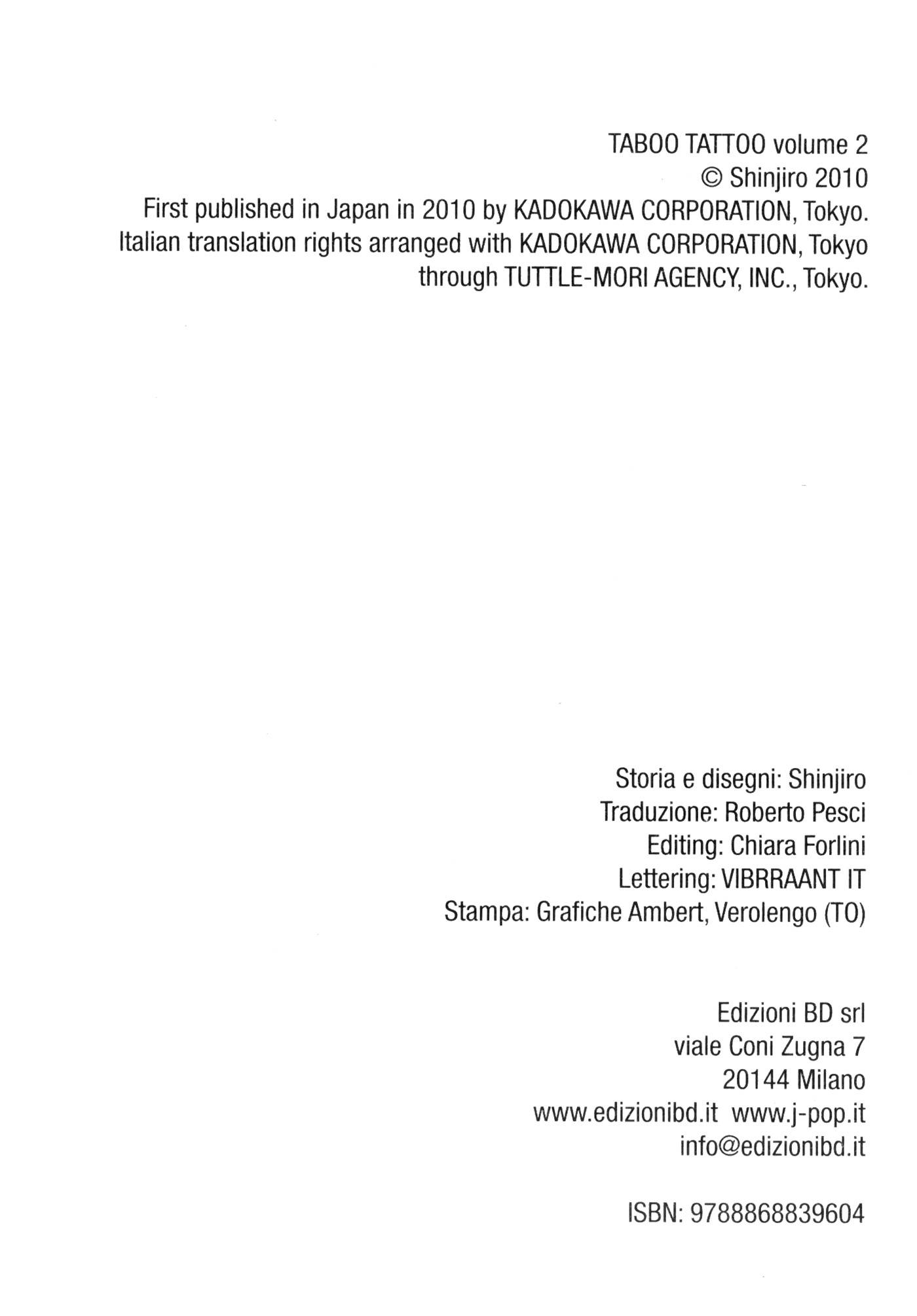 TABOO TATTOO volume 2
© Shinjiro 2010
First published in Japan in 2010 by KADOKAWA CORPORATION, Tokyo.
Italian translation rights arranged with KADOKAWA CORPORATION, Tokyo through TUTTLE-MORI AGENCY, INC., Tokyo.

Storia e disegni: Shinjiro
Traduzione: Roberto Pesci
Editing: Chiara Forlini
Lettering: VIBRRAANT IT
Stampa: Grafiche Ambert, Verolengo (TO)

Edizioni BD srl
viale Coni Zugna 7
20144 Milano
www.edizionibd.it www.j-pop.it
info@edizionibd.it

ISBN: 9788868839604